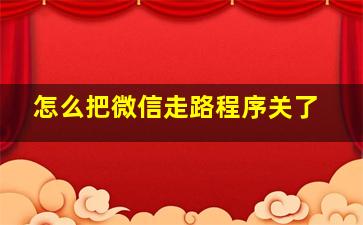 怎么把微信走路程序关了